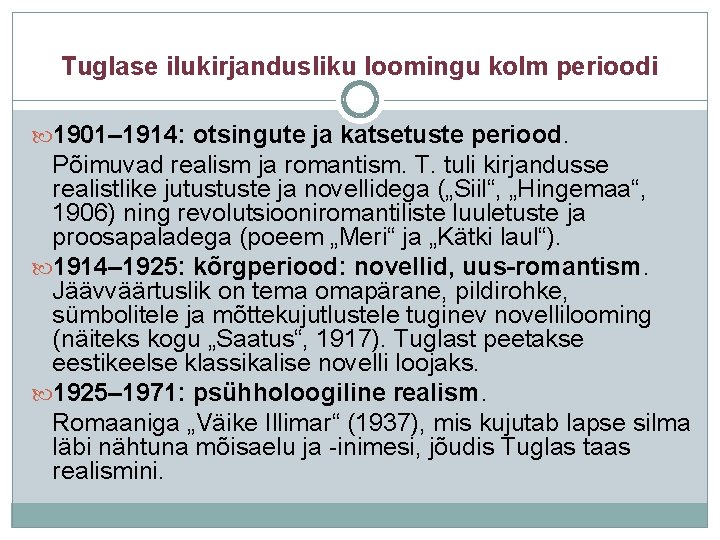 Tuglase ilukirjandusliku loomingu kolm perioodi

1901–1914: otsingute ja katsetuste periood.
Põimuvad realism ja romantism. T. tuli kirjandusse realistlike jutustuste ja novellidega („Siil“, „Hingemaa“, 1906) ning revolutsiooniromantiliste luuletuste ja proosapaladega (poeem „Meri“ ja „Kätki laul“).

1914–1925: kõrgperiood: novellid, uus-romantism. Jäävväärtuslik on tema omapärane, pildirohke, sümbolitele ja mõttekujutlustele tuginev novellilooming (näiteks kogu „Saatus“, 1917). Tuglast peetakse eestikeelse klassikalise novelli loojaks.

1925–1971: psühholoogiline realism.
Romaaniga „Väike Illimar“ (1937), mis kujutab lapse silma läbi nähtuna mõisaelu ja -inimesi, jõudis Tuglas taas realismini.